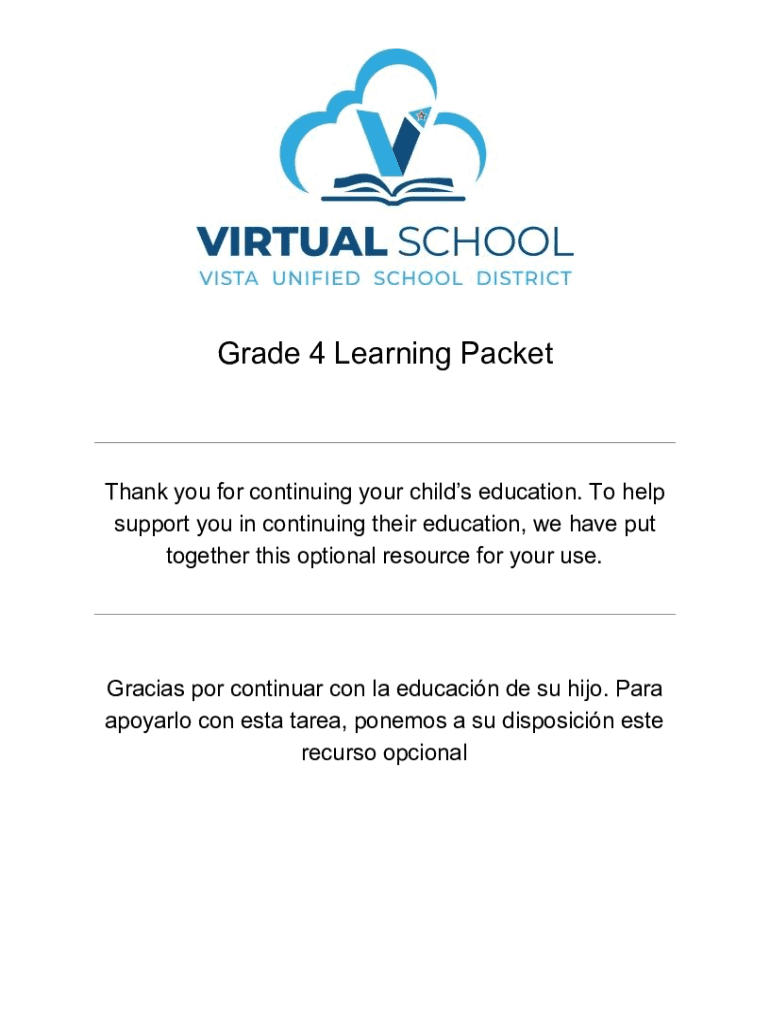 VIRTUAL SCHOOL
VISTA UNIFIED SCHOOL DISTRICT

Grade 4 Learning Packet

Thank you for continuing your child's education. To help support you in continuing their education, we have put together this optional resource for your use.

Gracias por continuar con la educación de su hijo. Para apoyarlo con esta tarea, ponemos a su disposición este recurso opcional